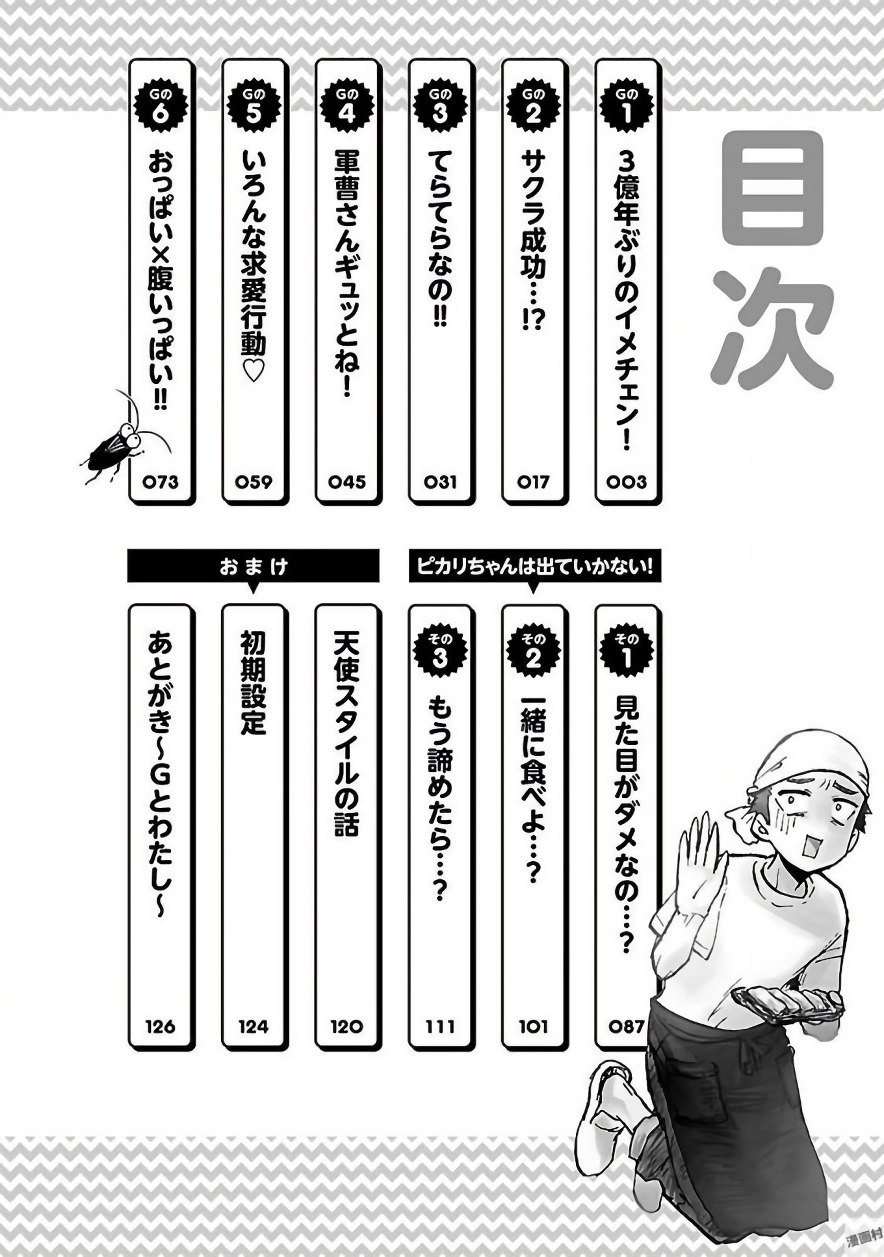 目次

Gの1
3億年ぶりのイメチェン!
003

Gの2
サクラ成功…!?
017

Gの3
てらてらなの!!
031

Gの4
軍曹さんギュッとね!
045

Gの5
いろんな求愛行動♡
059

Gの6
おっぱい×腹いっぱい!!
073

ピカリちゃんは出ていかない!

その1
見た目がダメなの…?
087

その2
一緒に食べよ…?
101

その3
もう諦めたら…?
111

おまけ

天使スタイルの話
120

初期設定
124

あとがき~Gとわたし~
126

漫画村